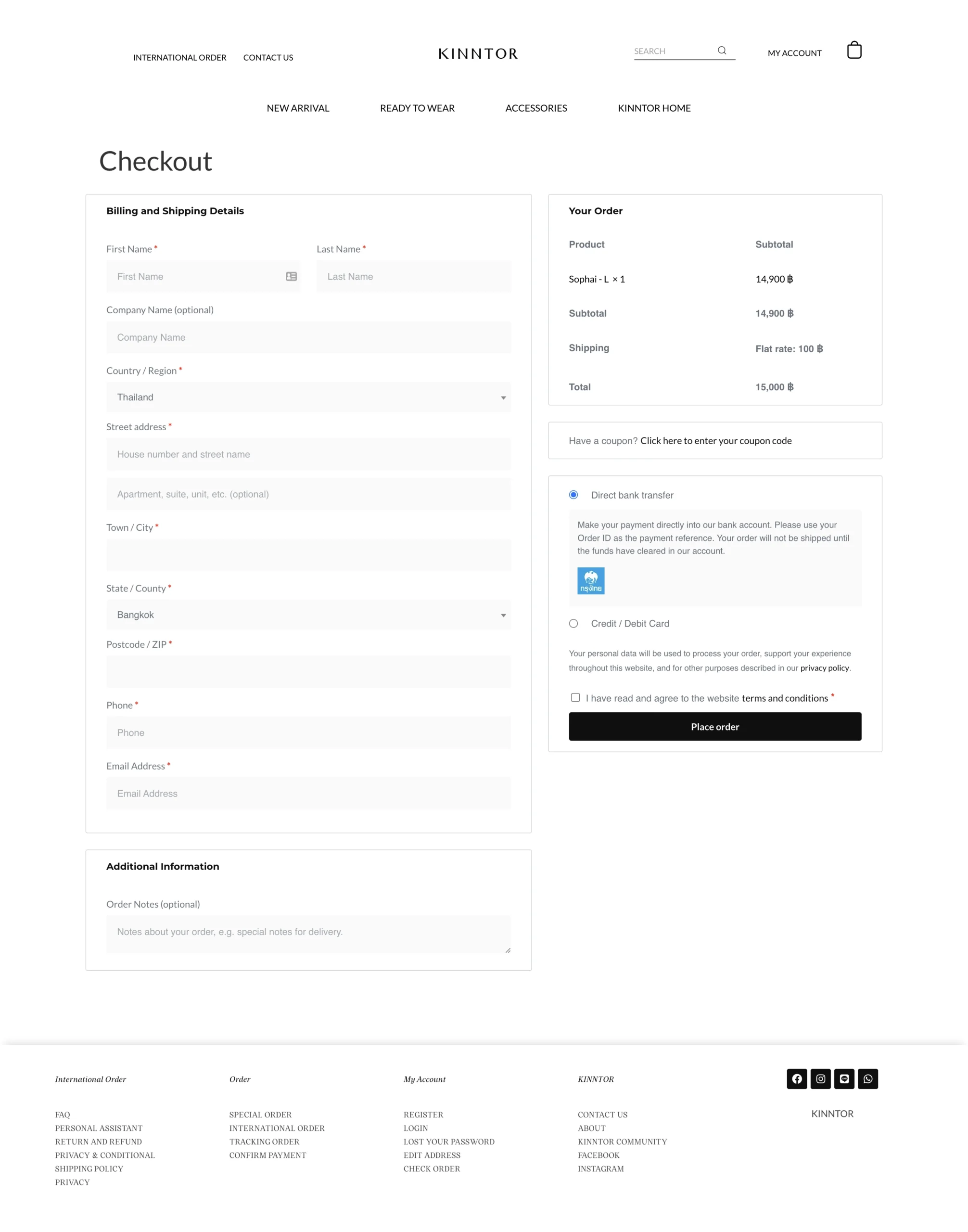 INTERNATIONAL ORDER CONTACT US

KINNTOR

SEARCH

MY ACCOUNT

NEW ARRIVAL READY TO WEAR ACCESSORIES KINNTOR HOME

Checkout

Billing and Shipping Details

First Name *
First Name

Last Name *
Last Name

Company Name (optional)
Company Name

Country / Region *
Thailand

Street address *
House number and street name
Apartment, suite, unit, etc. (optional)

Town / City *

State / County *
Bangkok

Postcode / ZIP *

Phone *
Phone

Email Address *
Email Address

Additional Information

Order Notes (optional)
Notes about your order, e.g. special notes for delivery.

Your Order

| Product | Subtotal |
|---|---|
| Sophai - L × 1 | 14,900 ฿ |
| Subtotal | 14,900 ฿ |
| Shipping | Flat rate: 100 ฿ |
| Total | 15,000 ฿ |

Have a coupon? Click here to enter your coupon code

Direct bank transfer

Make your payment directly into our bank account. Please use your Order ID as the payment reference. Your order will not be shipped until the funds have cleared in our account.

กรุงไทย

Credit / Debit Card

Your personal data will be used to process your order, support your experience throughout this website, and for other purposes described in our privacy policy.

I have read and agree to the website terms and conditions *

Place order

International Order
FAQ
PERSONAL ASSISTANT
RETURN AND REFUND
PRIVACY & CONDITIONAL
SHIPPING POLICY
PRIVACY

Order
SPECIAL ORDER
INTERNATIONAL ORDER
TRACKING ORDER
CONFIRM PAYMENT

My Account
REGISTER
LOGIN
LOST YOUR PASSWORD
EDIT ADDRESS
CHECK ORDER

KINNTOR
CONTACT US
ABOUT
KINNTOR COMMUNITY
FACEBOOK
INSTAGRAM

KINNTOR